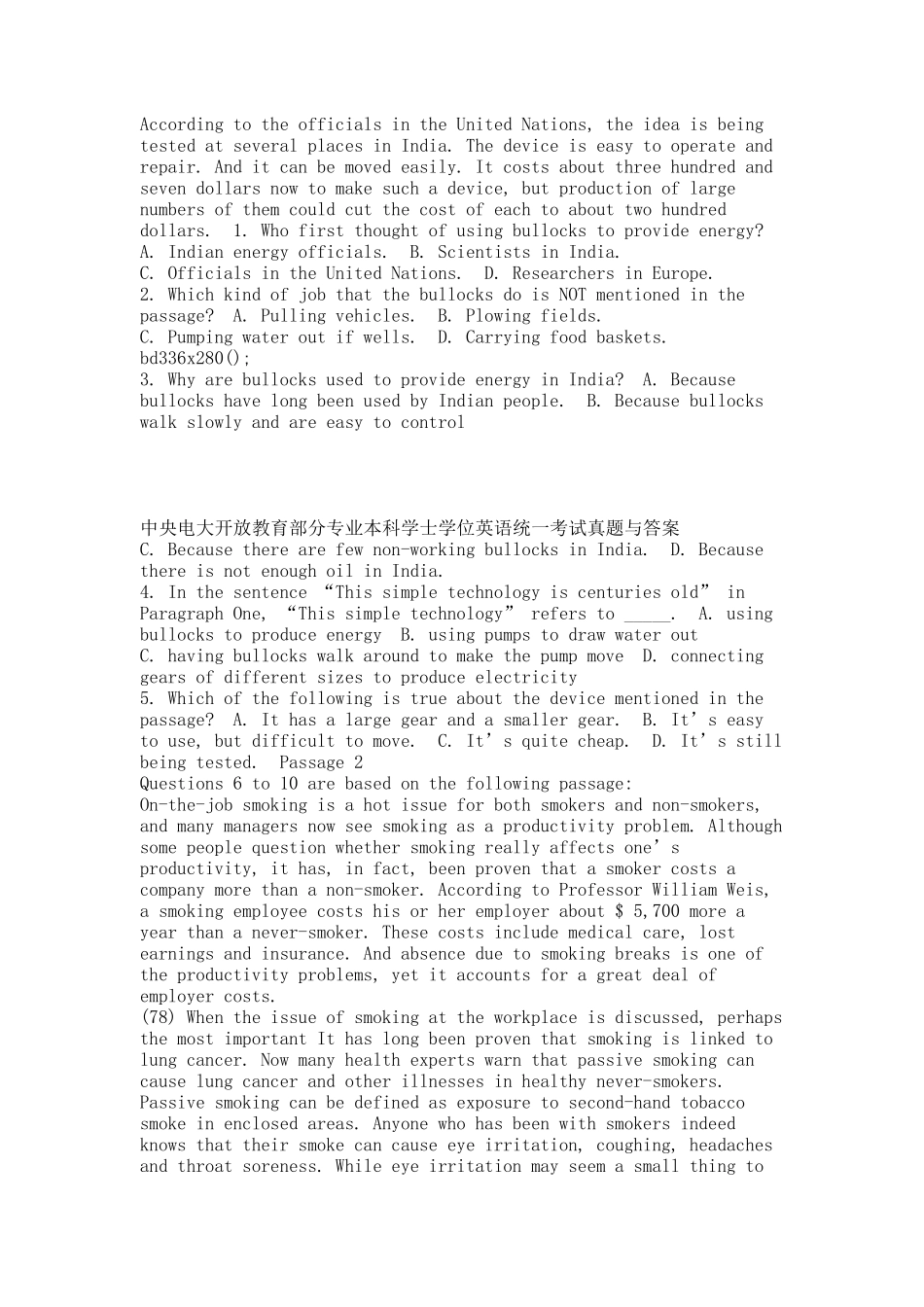 According to the officials in the United Nations, the idea is being tested at several places in India. The device is easy to operate and repair. And it can be moved easily. It costs about three hundred and seven dollars now to make such a device, but production of large numbers of them could cut the cost of each to about two hundred dollars.  1. Who first thought of using bullocks to provide energy?  A. Indian energy officials.  B. Scientists in India.
C. Officials in the United Nations.  D. Researchers in Europe.
2. Which kind of job that the bullocks do is NOT mentioned in the passage?  A. Pulling vehicles.  B. Plowing fields.
C. Pumping water out if wells.  D. Carrying food baskets.
bd336x280();
3. Why are bullocks used to provide energy in India?  A. Because bullocks have long been used by Indian people.  B. Because bullocks walk slowly and are easy to control

中央电大开放教育部分专业本科学士学位英语统一考试真题与答案
C. Because there are few non-working bullocks in India.  D. Because there is not enough oil in India.
4. In the sentence “This simple technology is centuries old” in Paragraph One, “This simple technology” refers to _____.  A. using bullocks to produce energy  B. using pumps to draw water out
C. having bullocks walk around to make the pump move  D. connecting gears of different sizes to produce electricity
5. Which of the following is true about the device mentioned in the passage?  A. It has a large gear and a smaller gear.  B. It’s easy to use, but difficult to move.  C. It’s quite cheap.  D. It’s still being tested.  Passage 2
Questions 6 to 10 are based on the following passage:
On-the-job smoking is a hot issue for both smokers and non-smokers, and many managers now see smoking as a productivity problem. Although some people question whether smoking really affects one’s productivity, it has, in fact, been proven that a smoker costs a company more than a non-smoker. According to Professor William Weis, a smoking employee costs his or her employer about $ 5,700 more a year than a never-smoker. These costs include medical care, lost earnings and insurance. And absence due to smoking breaks is one of the productivity problems, yet it accounts for a great deal of employer costs.
(78) When the issue of smoking at the workplace is discussed, perhaps the most important It has long been proven that smoking is linked to lung cancer. Now many health experts warn that passive smoking can cause lung cancer and other illnesses in healthy never-smokers. Passive smoking can be defined as exposure to second-hand tobacco smoke in enclosed areas. Anyone who has been with smokers indeed knows that their smoke can cause eye irritation, coughing, headaches and throat soreness. While eye irritation may seem a small thing to